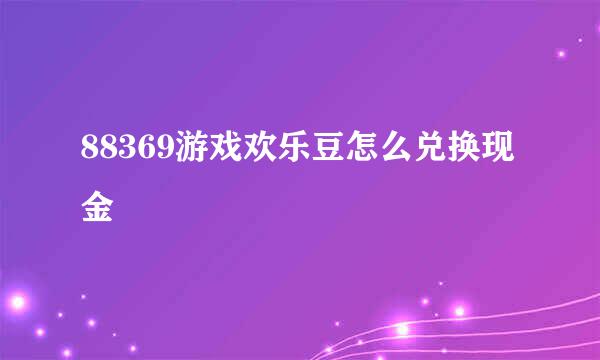 88369游戏欢乐豆怎么兑换现金